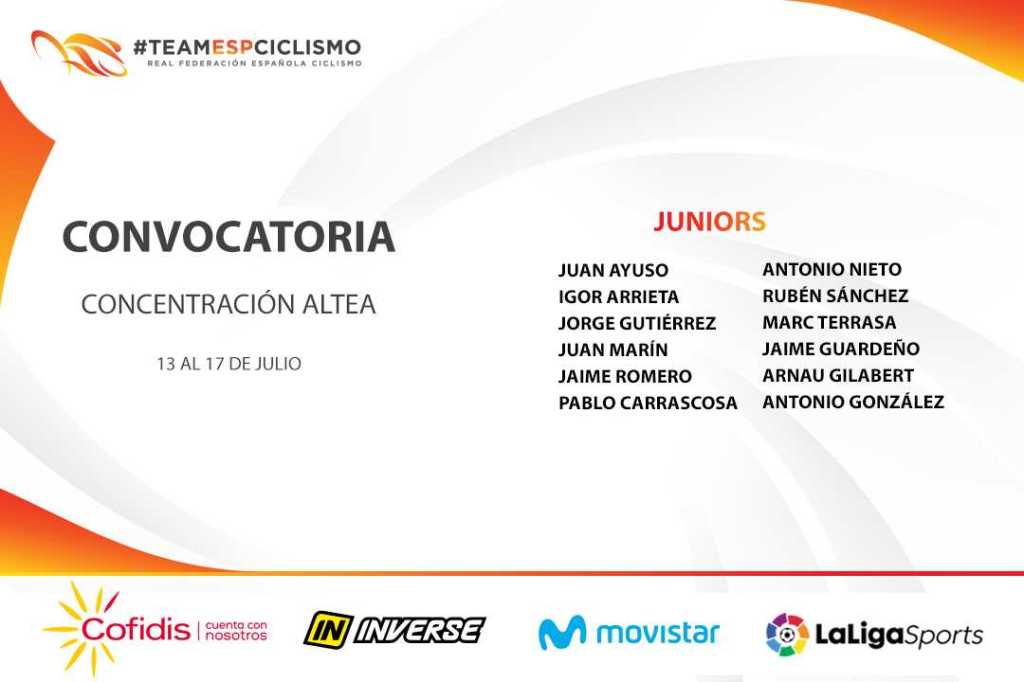 #TEAMESPCICLISMO
REAL FEDERACIÓN ESPAÑOLA CICLISMO

CONVOCATORIA

CONCENTRACIÓN ALTEA

13 AL 17 DE JULIO

JUNIORS

JUAN AYUSO
IGOR ARRIETA
JORGE GUTIÉRREZ
JUAN MARÍN
JAIME ROMERO
PABLO CARRASCOSA

ANTONIO NIETO
RUBÉN SÁNCHEZ
MARC TERRASA
JAIME GUARDEÑO
ARNAU GILABERT
ANTONIO GONZÁLEZ

Cofidis | cuenta con nosotros

IN INVERSE

movistar

LaLigaSports